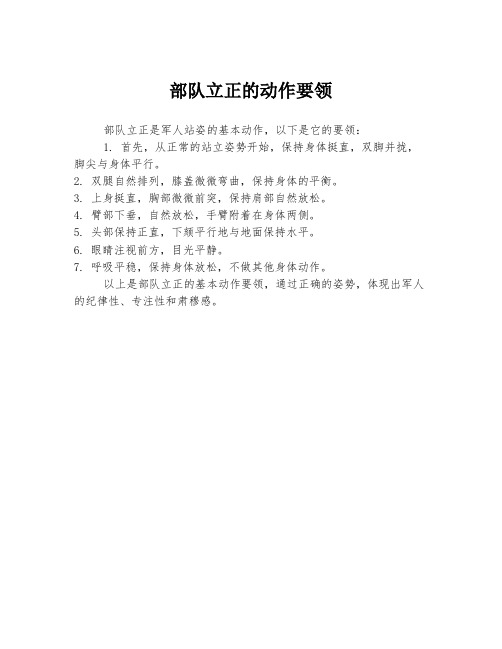 部队立正的动作要领

部队立正是军人站姿的基本动作，以下是它的要领：

1. 首先，从正常的站立姿势开始，保持身体挺直，双脚并拢，脚尖与身体平行。
2. 双腿自然排列，膝盖微微弯曲，保持身体的平衡。
3. 上身挺直，胸部微微前突，保持肩部自然放松。
4. 臂部下垂，自然放松，手臂附着在身体两侧。
5. 头部保持正直，下颏平行地与地面保持水平。
6. 眼睛注视前方，目光平静。
7. 呼吸平稳，保持身体放松，不做其他身体动作。

以上是部队立正的基本动作要领，通过正确的姿势，体现出军人的纪律性、专注性和肃穆感。